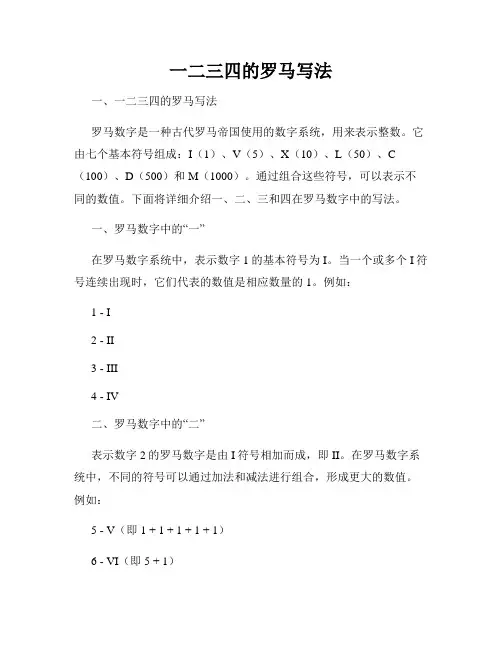 一二三四的罗马写法

一、一二三四的罗马写法

罗马数字是一种古代罗马帝国使用的数字系统，用来表示整数。它由七个基本符号组成：I（1）、V（5）、X（10）、L（50）、C（100）、D（500）和 M（1000）。通过组合这些符号，可以表示不同的数值。下面将详细介绍一、二、三和四在罗马数字中的写法。

一、罗马数字中的“一”

在罗马数字系统中，表示数字 1 的基本符号为 I。当一个或多个 I 符号连续出现时，它们代表的数值是相应数量的 1。例如：

1 - I

2 - II

3 - III

4 - IV

二、罗马数字中的“二”

表示数字 2 的罗马数字是由 I 符号相加而成，即 II。在罗马数字系统中，不同的符号可以通过加法和减法进行组合，形成更大的数值。例如：

5 - V（即 1 + 1 + 1 + 1 + 1）

6 - VI（即 5 + 1）